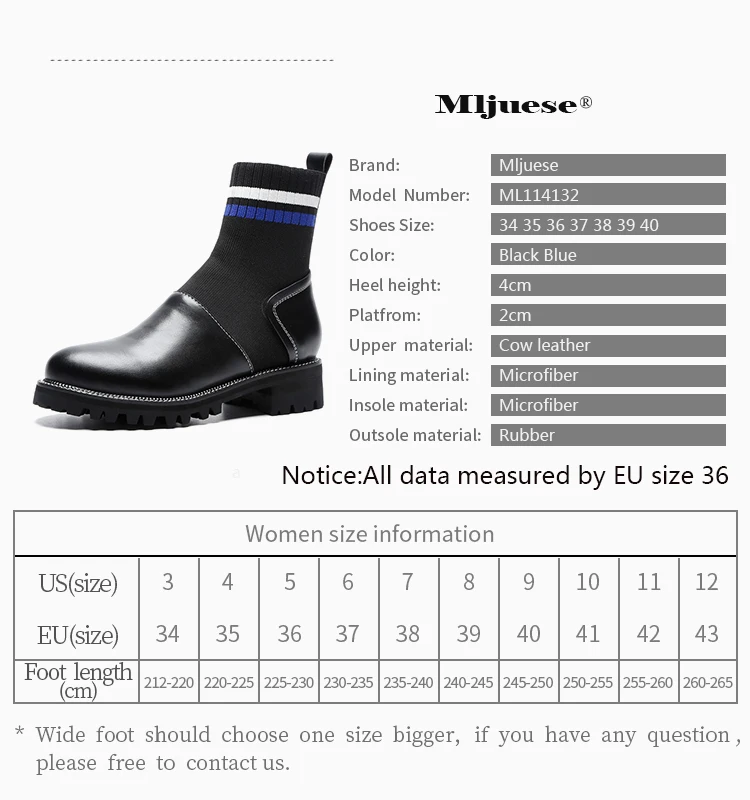 Mljuese®

Brand: Mljuese
Model Number: ML114132
Shoes Size: 34 35 36 37 38 39 40
Color: Black Blue
Heel height: 4cm
Platfrom: 2cm
Upper material: Cow leather
Lining material: Microfiber
Insole material: Microfiber
Outsole material: Rubber

Notice:All data measured by EU size 36

| Women size information | | | | | | | | | | |
|---|---|---|---|---|---|---|---|---|---|---|
| US(size) | 3 | 4 | 5 | 6 | 7 | 8 | 9 | 10 | 11 | 12 |
| EU(size) | 34 | 35 | 36 | 37 | 38 | 39 | 40 | 41 | 42 | 43 |
| Foot length (cm) | 212-220 | 220-225 | 225-230 | 230-235 | 235-240 | 240-245 | 245-250 | 250-255 | 255-260 | 260-265 |

* Wide foot should choose one size bigger, if you have any question, please free to contact us.